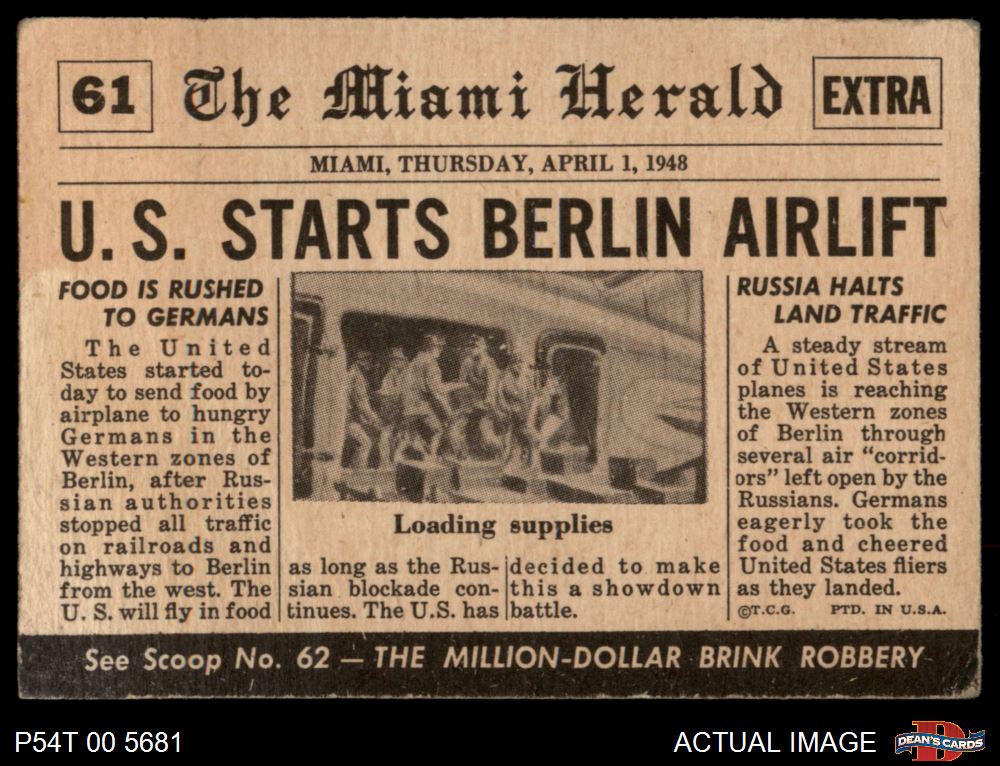 61 The Miami Herald EXTRA

MIAMI, THURSDAY, APRIL 1, 1948

U. S. STARTS BERLIN AIRLIFT

FOOD IS RUSHED TO GERMANS

The United States started today to send food by airplane to hungry Germans in the Western zones of Berlin, after Russian authorities stopped all traffic on railroads and highways to Berlin from the west. The U. S. will fly in food as long as the Russian blockade continues. The U.S. has decided to make this a showdown battle.

Loading supplies

RUSSIA HALTS LAND TRAFFIC

A steady stream of United States planes is reaching the Western zones of Berlin through several air "corridors" left open by the Russians. Germans eagerly took the food and cheered United States fliers as they landed.

©T.C.G. PTD. IN U.S.A.

See Scoop No. 62 — THE MILLION-DOLLAR BRINK ROBBERY

P54T 00 5681

ACTUAL IMAGE

DEAN'S CARDS